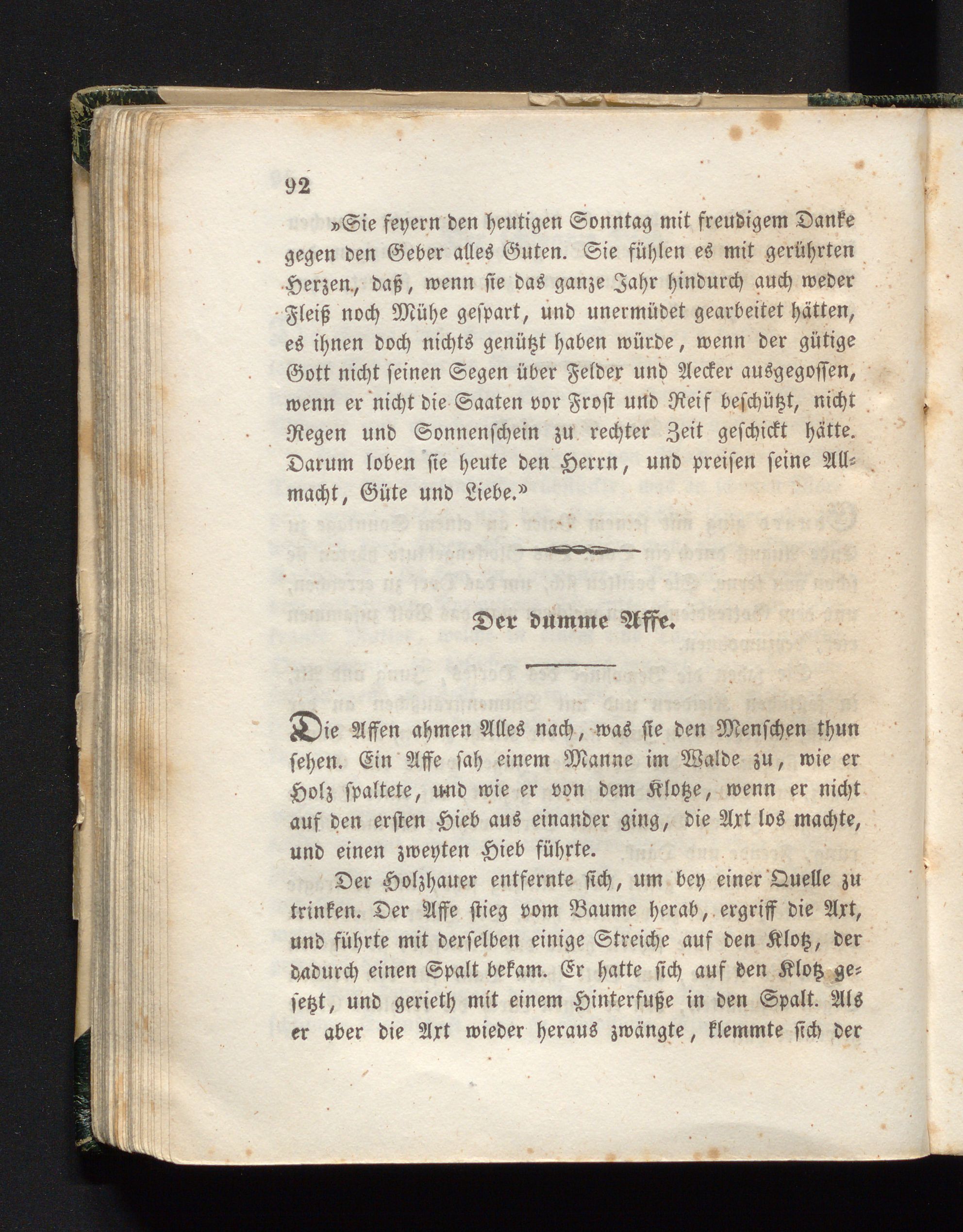 92

»Sie feyern den heutigen Sonntag mit freudigem Danke gegen den Geber alles Guten. Sie fühlen es mit gerührten Herzen, daß, wenn sie das ganze Jahr hindurch auch weder Fleiß noch Mühe gespart, und unermüdet gearbeitet hätten, es ihnen doch nichts genützt haben würde, wenn der gütige Gott nicht seinen Segen über Felder und Aecker ausgegossen, wenn er nicht die Saaten vor Frost und Reif beschützt, nicht Regen und Sonnenschein zu rechter Zeit geschickt hätte. Darum loben sie heute den Herrn, und preisen seine Allmacht, Güte und Liebe.»

Der dumme Affe.

Die Affen ahmen Alles nach, was sie den Menschen thun sehen. Ein Affe sah einem Manne im Walde zu, wie er Holz spaltete, und wie er von dem Klotze, wenn er nicht auf den ersten Hieb aus einander ging, die Axt los machte, und einen zweyten Hieb führte.

Der Holzhauer entfernte sich, um bey einer Quelle zu trinken. Der Affe stieg vom Baume herab, ergriff die Axt, und führte mit derselben einige Streiche auf den Klotz, der dadurch einen Spalt bekam. Er hatte sich auf den Klotz gesetzt, und gerieth mit einem Hinterfuße in den Spalt. Als er aber die Axt wieder heraus zwängte, klemmte sich der